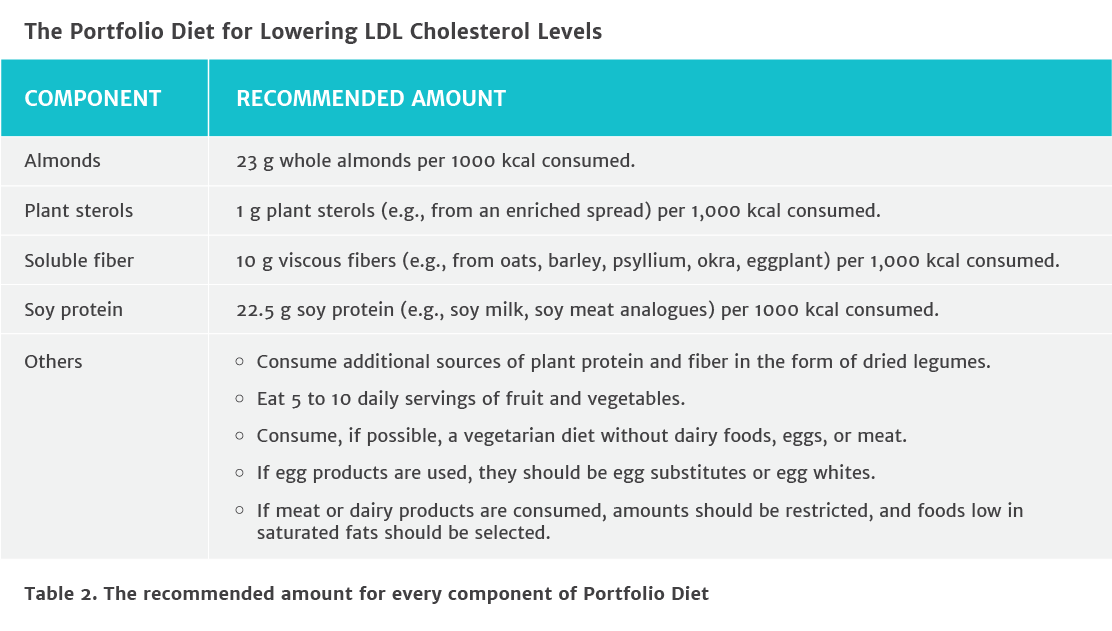 The Portfolio Diet for Lowering LDL Cholesterol Levels

| COMPONENT | RECOMMENDED AMOUNT |
|---|---|
| Almonds | 23 g whole almonds per 1000 kcal consumed. |
| Plant sterols | 1 g plant sterols (e.g., from an enriched spread) per 1,000 kcal consumed. |
| Soluble fiber | 10 g viscous fibers (e.g., from oats, barley, psyllium, okra, eggplant) per 1,000 kcal consumed. |
| Soy protein | 22.5 g soy protein (e.g., soy milk, soy meat analogues) per 1000 kcal consumed. |
| Others | ○ Consume additional sources of plant protein and fiber in the form of dried legumes. ○ Eat 5 to 10 daily servings of fruit and vegetables. ○ Consume, if possible, a vegetarian diet without dairy foods, eggs, or meat. ○ If egg products are used, they should be egg substitutes or egg whites. ○ If meat or dairy products are consumed, amounts should be restricted, and foods low in saturated fats should be selected. |

Table 2. The recommended amount for every component of Portfolio Diet